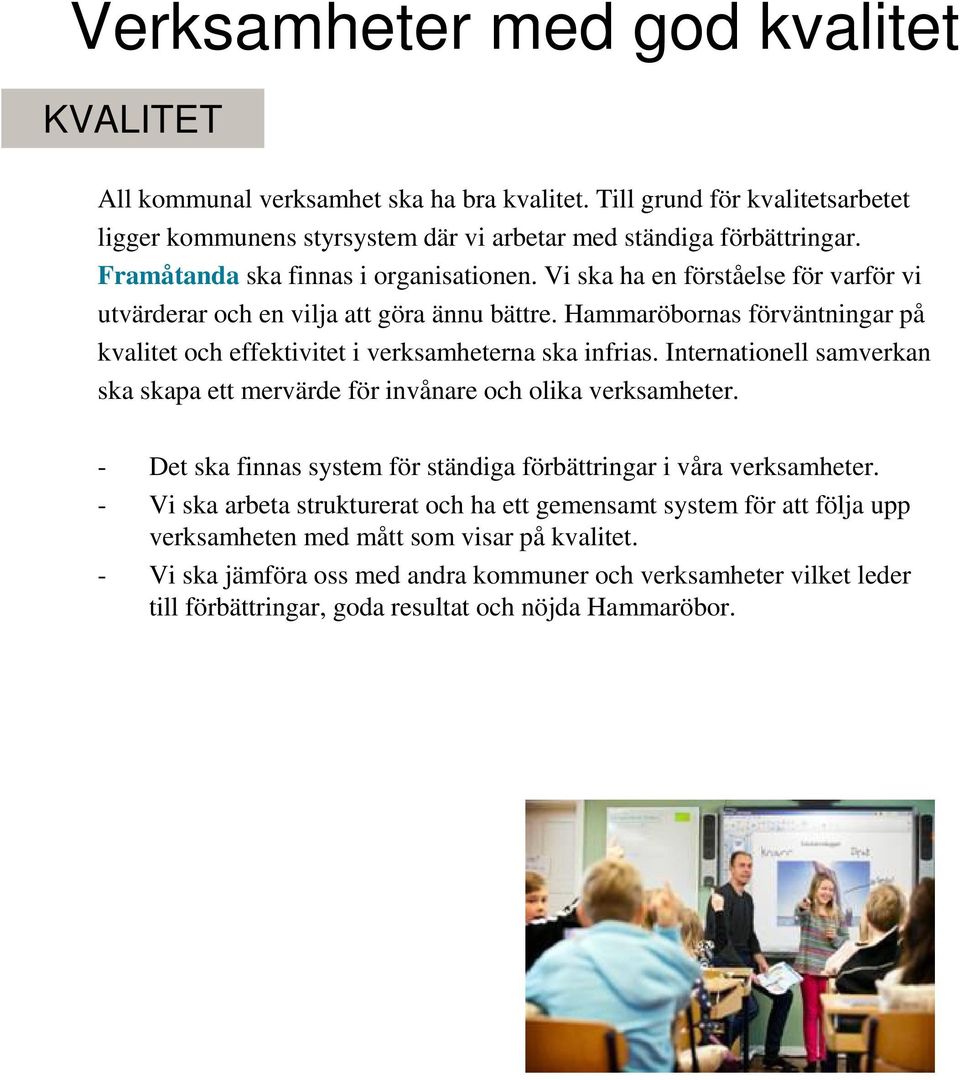 Verksamheter med god kvalitet

KVALITET

All kommunal verksamhet ska ha bra kvalitet. Till grund för kvalitetsarbetet ligger kommunens styrsystem där vi arbetar med ständiga förbättringar. Framåtanda ska finnas i organisationen. Vi ska ha en förståelse för varför vi utvärderar och en vilja att göra ännu bättre. Hammaröbornas förväntningar på kvalitet och effektivitet i verksamheterna ska infrias. Internationell samverkan ska skapa ett mervärde för invånare och olika verksamheter.

- Det ska finnas system för ständiga förbättringar i våra verksamheter.
- Vi ska arbeta strukturerat och ha ett gemensamt system för att följa upp verksamheten med mått som visar på kvalitet.
- Vi ska jämföra oss med andra kommuner och verksamheter vilket leder till förbättringar, goda resultat och nöjda Hammaröbor.